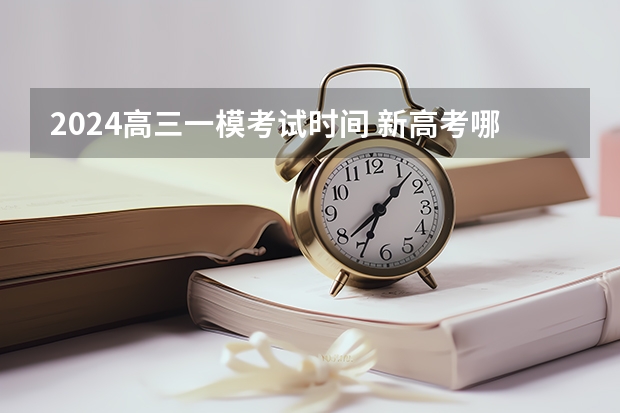 2024高三一模考试时间 新高考哪

12
1
2
3
4
5
6
7
8
9
10
11